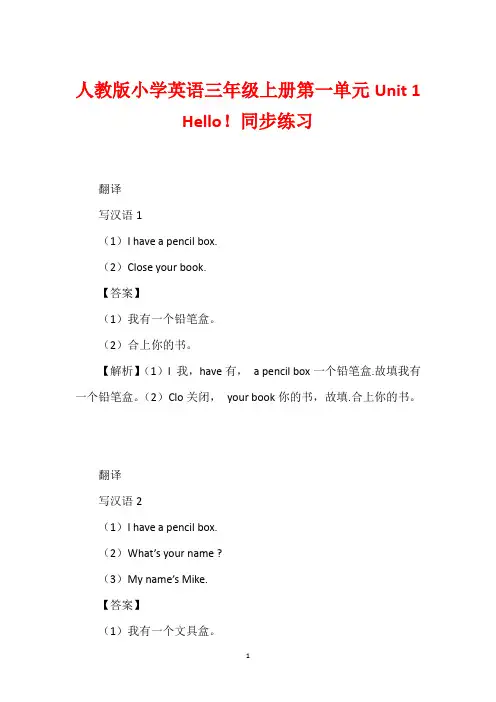 人教版小学英语三年级上册第一单元 Unit 1 Hello！同步练习

翻译

写汉语 1

（1）I have a pencil box.

（2）Close your book.

【答案】

（1）我有一个铅笔盒。

（2）合上你的书。

【解析】（1）I 我，have 有， a pencil box 一个铅笔盒.故填我有一个铅笔盒。（2）Clo 关闭， your book 你的书，故填.合上你的书。

翻译

写汉语 2

（1）I have a pencil box.

（2）What's your name ?

（3）My name's Mike.

【答案】

（1）我有一个文具盒。

1